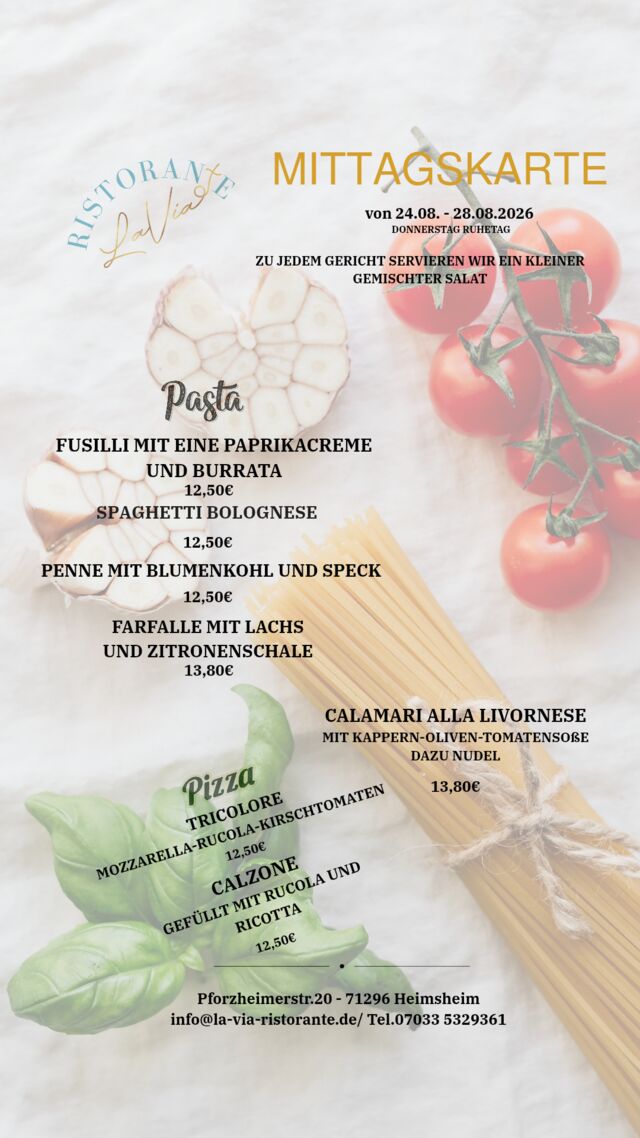 RISTORANTE
LaVia

MITTAGSKARTE
von 24.08. - 28.08.2026
DONNERSTAG RUHETAG

ZU JEDEM GERICHT SERVIEREN WIR EIN KLEINER GEMISCHTER SALAT

Pasta

FUSILLI MIT EINE PAPRIKACREME UND BURRATA
12,50€
SPAGHETTI BOLOGNESE
12,50€
PENNE MIT BLUMENKOHL UND SPECK
12,50€
FARFALLE MIT LACHS UND ZITRONENSCHALE
13,80€

CALAMARI ALLA LIVORNESE
MIT KAPPERN-OLIVEN-TOMATENSOßE
DAZU NUDEL
13,80€

Pizza
TRICOLORE
MOZZARELLA-RUCOLA-KIRSCHTOMATEN
12,50€
CALZONE
GEFÜLLT MIT RUCOLA UND RICOTTA
12,50€

Pforzheimerstr.20 - 71296 Heimsheim
info@la-via-ristorante.de/ Tel.07033 5329361